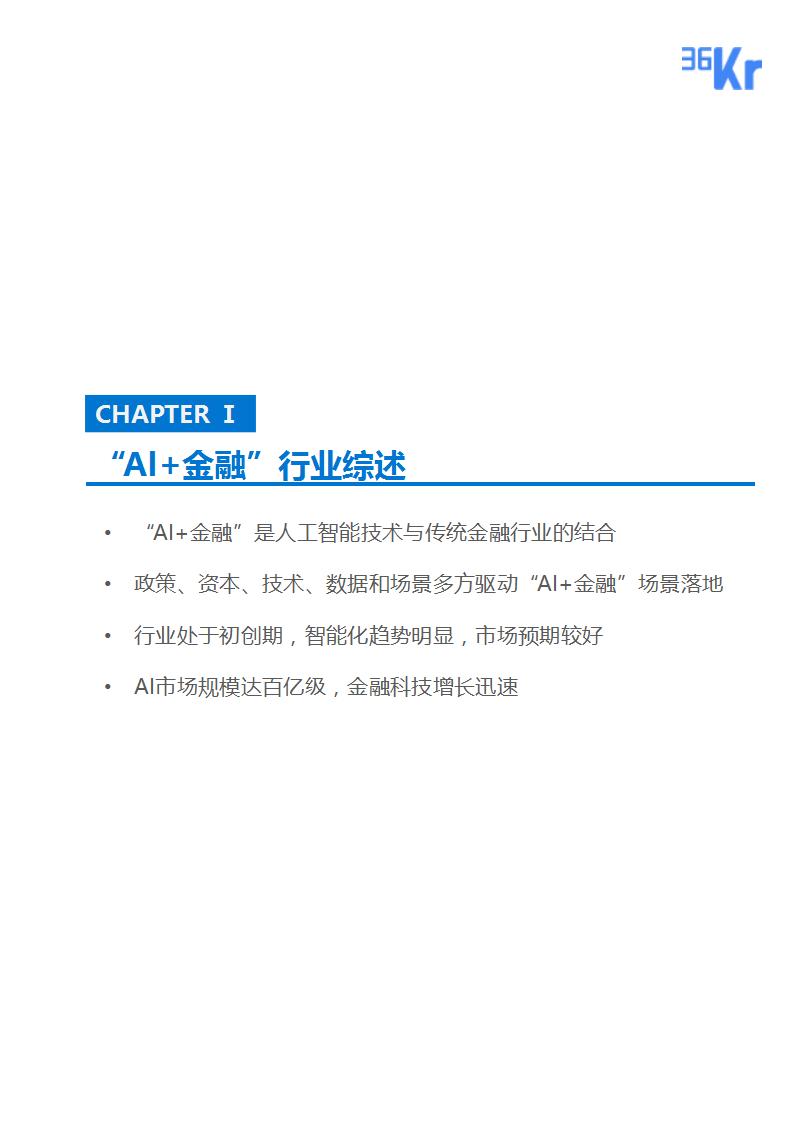 36Kr

CHAPTER I

“AI+金融”行业综述

• “AI+金融”是人工智能技术与传统金融行业的结合

• 政策、资本、技术、数据和场景多方驱动“AI+金融”场景落地

• 行业处于初创期，智能化趋势明显，市场预期较好

• AI市场规模达百亿级，金融科技增长迅速